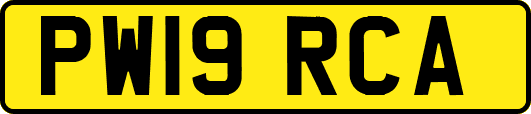 PW19 RCA